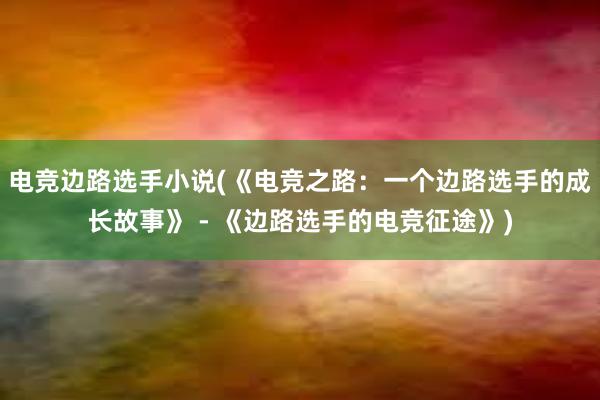 电竞边路选手小说(《电竞之路：一个边路选手的成长故事》 - 《边路选手的电竞征途》)